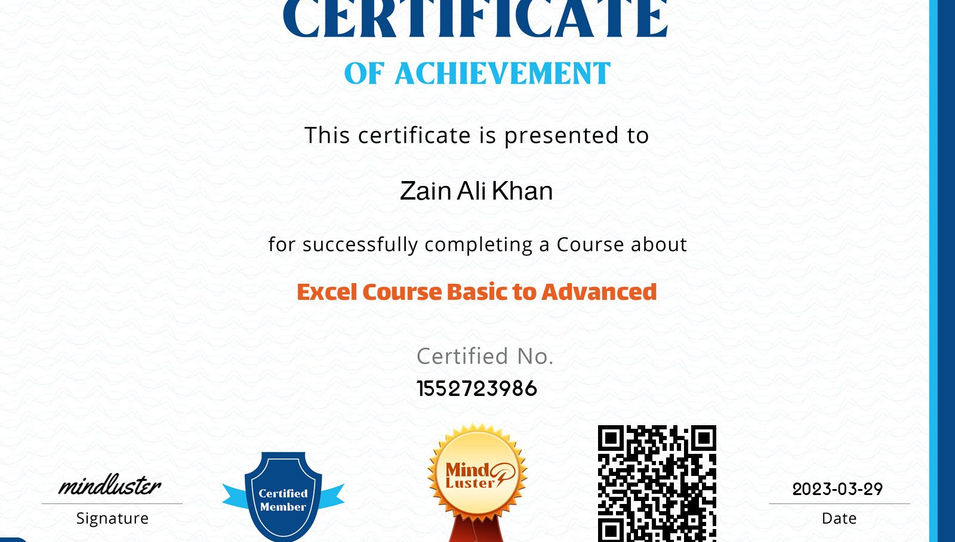 CERTIFICATE
OF ACHIEVEMENT

This certificate is presented to

Zain Ali Khan

for successfully completing a Course about

Excel Course Basic to Advanced

Certified No.
1552723986

mindluster
Signature

Certified Member

Mind Luster

2023-03-29
Date